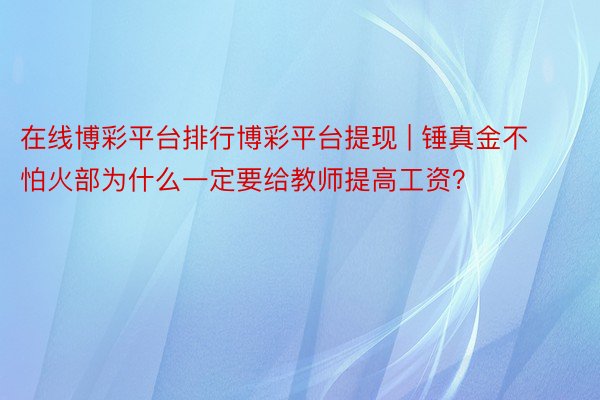 在线博彩平台排行博彩平台提现 | 锤真金不怕火部为什么一定要给教师提高工资?